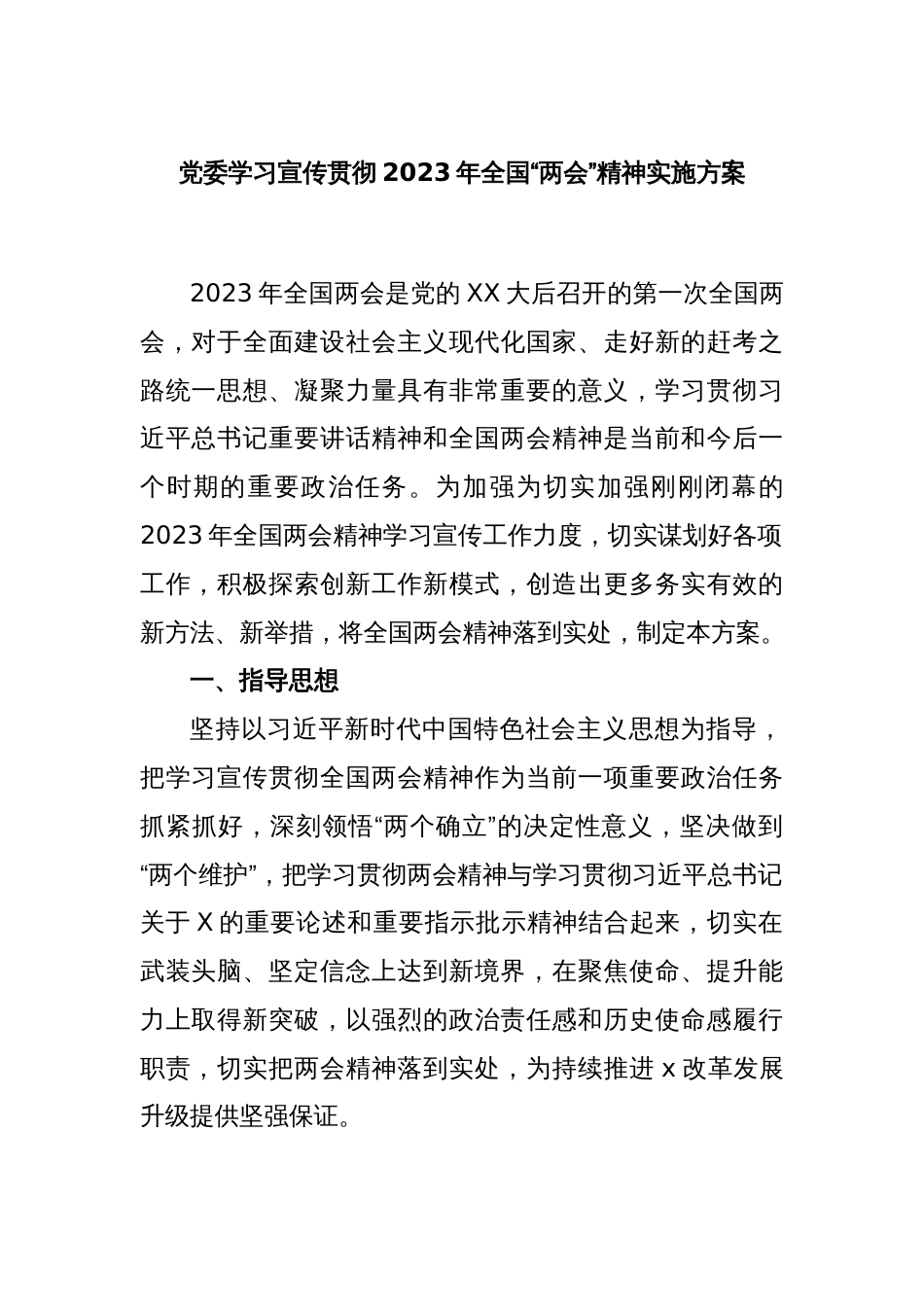 党委学习宣传贯彻 2023 年全国“两会”精神实施方案

2023 年全国两会是党的 XX 大后召开的第一次全国两会，对于全面建设社会主义现代化国家、走好新的赶考之路统一思想、凝聚力量具有非常重要的意义，学习贯彻习近平总书记重要讲话精神和全国两会精神是当前和今后一个时期的重要政治任务。为加强为切实加强刚刚闭幕的 2023 年全国两会精神学习宣传工作力度，切实谋划好各项工作，积极探索创新工作新模式，创造出更多务实有效的新方法、新举措，将全国两会精神落到实处，制定本方案。

一、指导思想

坚持以习近平新时代中国特色社会主义思想为指导，把学习宣传贯彻全国两会精神作为当前一项重要政治任务抓紧抓好，深刻领悟“两个确立”的决定性意义，坚决做到“两个维护”，把学习贯彻两会精神与学习贯彻习近平总书记关于 X 的重要论述和重要指示批示精神结合起来，切实在武装头脑、坚定信念上达到新境界，在聚焦使命、提升能力上取得新突破，以强烈的政治责任感和历史使命感履行职责，切实把两会精神落到实处，为持续推进 x 改革发展升级提供坚强保证。